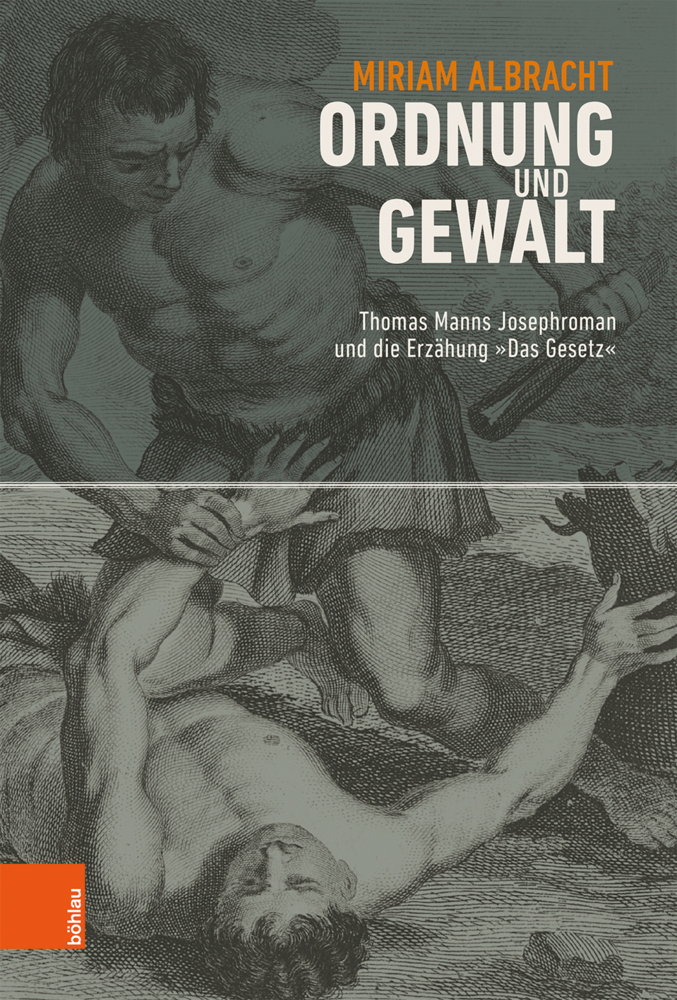 MIRIAM ALBRACHT

ORDNUNG UND GEWALT

Thomas Manns Josephroman und die Erzähung »Das Gesetz«

böhlau